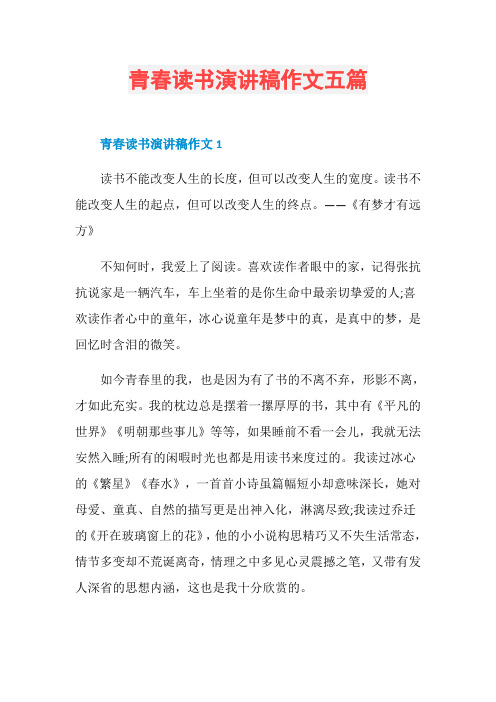 青春读书演讲稿作文五篇

青春读书演讲稿作文 1

读书不能改变人生的长度，但可以改变人生的宽度。读书不能改变人生的起点，但可以改变人生的终点。——《有梦才有远方》

不知何时，我爱上了阅读。喜欢读作者眼中的家，记得张抗抗说家是一辆汽车，车上坐着的是你生命中最亲切挚爱的人;喜欢读作者心中的童年，冰心说童年是梦中的真，是真中的梦，是回忆时含泪的微笑。

如今青春里的我，也是因为有了书的不离不弃，形影不离，才如此充实。我的枕边总是摆着一摞厚厚的书，其中有《平凡的世界》《明朝那些事儿》等等，如果睡前不看一会儿，我就无法安然入睡;所有的闲暇时光也都是用读书来度过的。我读过冰心的《繁星》《春水》，一首首小诗虽篇幅短小却意味深长，她对母爱、童真、自然的描写更是出神入化，淋漓尽致;我读过乔迁的《开在玻璃窗上的花》，他的小小说构思精巧又不失生活常态，情节多变却不荒诞离奇，情理之中多见心灵震撼之笔，又带有发人深省的思想内涵，这也是我十分欣赏的。